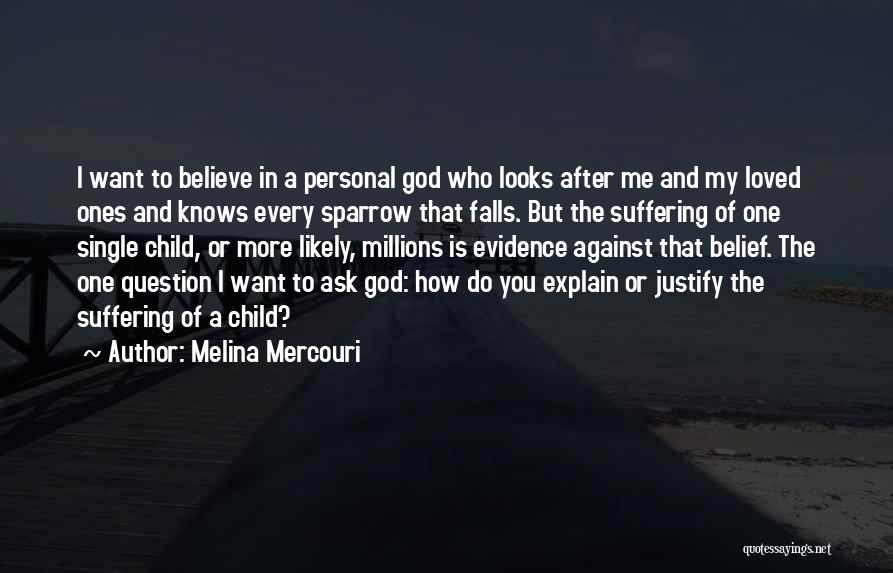 I want to believe in a personal god who looks after me and my loved ones and knows every sparrow that falls. But the suffering of one single child, or more likely, millions is evidence against that belief. The one question I want to ask god: how do you explain or justify the suffering of a child?

~ Author: Melina Mercouri

quotessayings.net